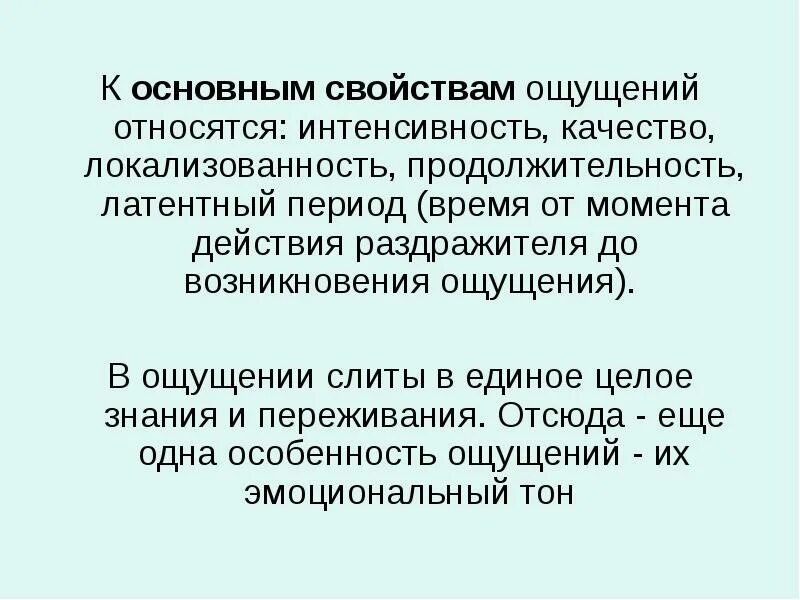 К основным свойствам ощущений относятся: интенсивность, качество, локализованность, продолжительность, латентный период (время от момента действия раздражителя до возникновения ощущения).

В ощущении слиты в единое целое знания и переживания. Отсюда - еще одна особенность ощущений - их эмоциональный тон